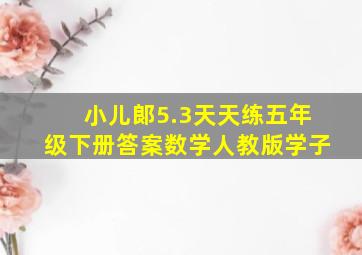 小儿郎5.3天天练五年级下册答案数学人教版学子